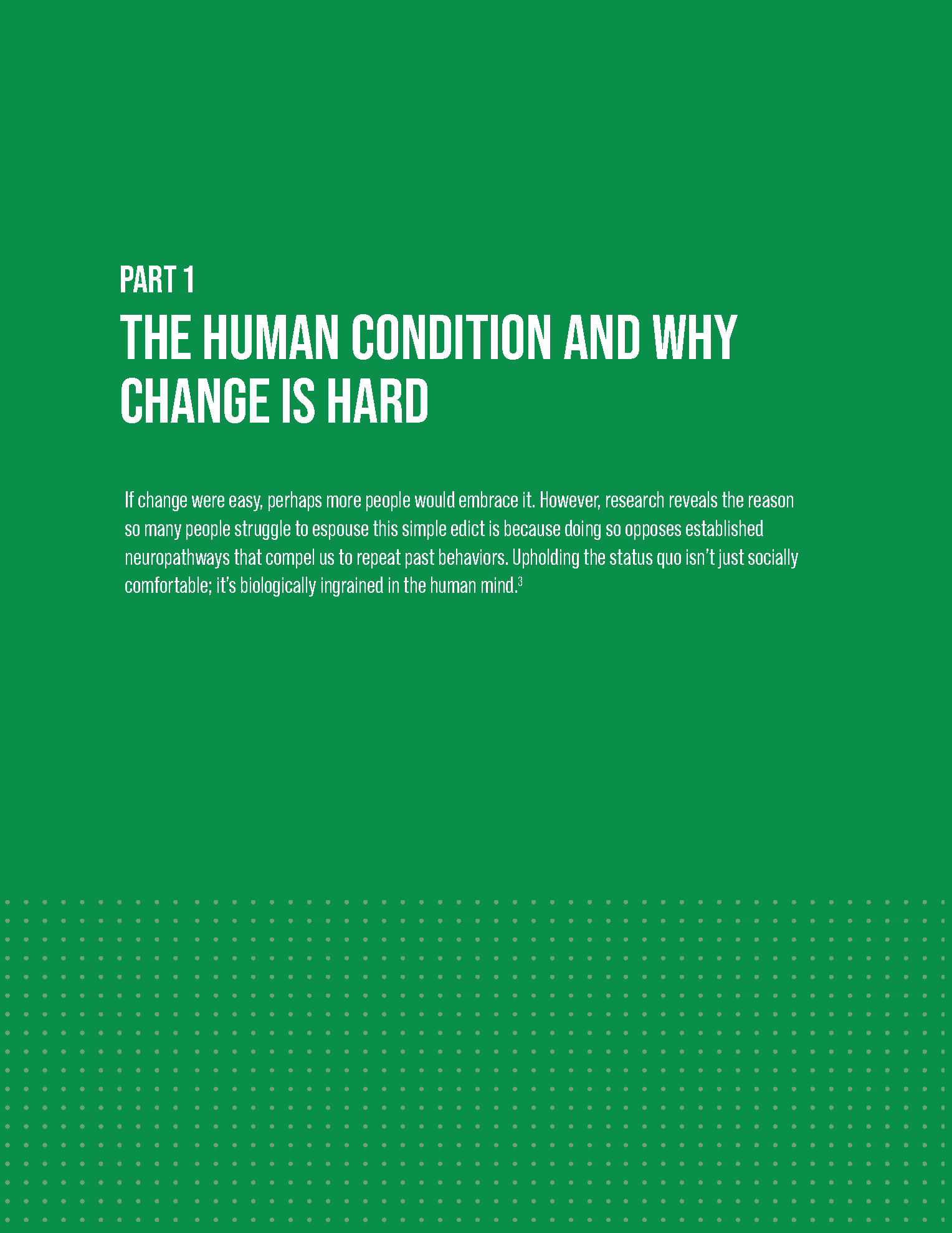 PART 1

THE HUMAN CONDITION AND WHY CHANGE IS HARD

If change were easy, perhaps more people would embrace it. However, research reveals the reason so many people struggle to espouse this simple edict is because doing so opposes established neuropathways that compel us to repeat past behaviors. Upholding the status quo isn't just socially comfortable; it's biologically ingrained in the human mind.$^{3}$